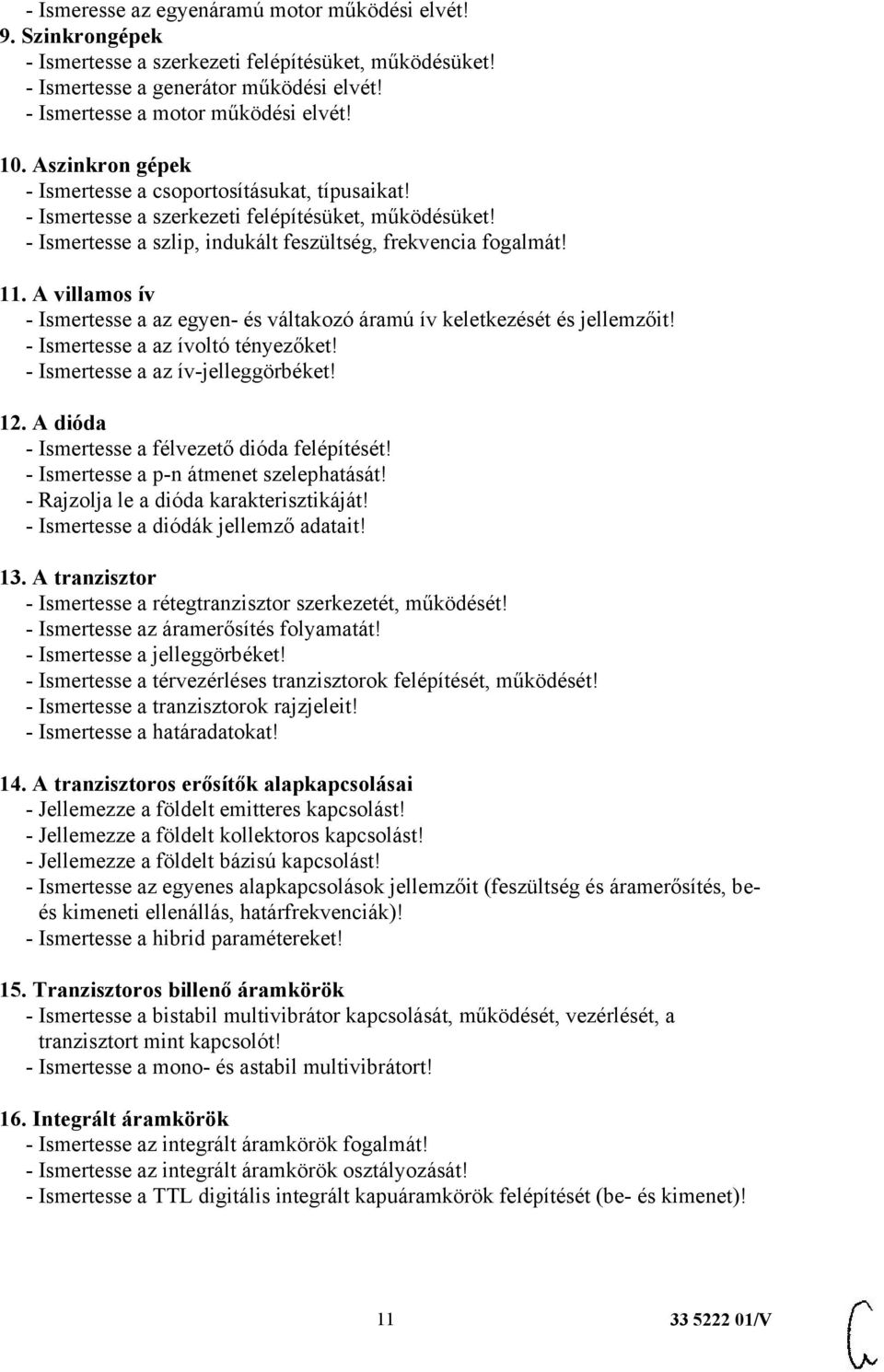 - Ismeresse az egyenáramú motor működési elvét!
9. Szinkrongépek
- Ismertesse a szerkezeti felépítésüket, működésüket!
- Ismertesse a generátor működési elvét!
- Ismertesse a motor működési elvét!

10. Aszinkron gépek
- Ismertesse a csoportosításukat, típusaikat!
- Ismertesse a szerkezeti felépítésüket, működésüket!
- Ismertesse a szlip, indukált feszültség, frekvencia fogalmát!

11. A villamos ív
- Ismertesse a az egyen- és váltakozó áramú ív keletkezését és jellemzőit!
- Ismertesse a az ívoltó tényezőket!
- Ismertesse a az ív-jelleggörbéket!

12. A dióda
- Ismertesse a félvezető dióda felépítését!
- Ismertesse a p-n átmenet szelephatását!
- Rajzolja le a dióda karakterisztikáját!
- Ismertesse a diódák jellemző adatait!

13. A tranzisztor
- Ismertesse a rétegtranzisztor szerkezetét, működését!
- Ismertesse az áramerősítés folyamatát!
- Ismertesse a jelleggörbéket!
- Ismertesse a térvezérléses tranzisztorok felépítését, működését!
- Ismertesse a tranzisztorok rajzjeleit!
- Ismertesse a határadatokat!

14. A tranzisztoros erősítők alapkapcsolásai
- Jellemezze a földelt emitteres kapcsolást!
- Jellemezze a földelt kollektoros kapcsolást!
- Jellemezze a földelt bázisú kapcsolást!
- Ismertesse az egyenes alapkapcsolások jellemzőit (feszültség és áramerősítés, be- és kimeneti ellenállás, határfrekvenciák)!
- Ismertesse a hibrid paramétereket!

15. Tranzisztoros billenő áramkörök
- Ismertesse a bistabil multivibrátor kapcsolását, működését, vezérlését, a tranzisztort mint kapcsolót!
- Ismertesse a mono- és astabil multivibrátort!

16. Integrált áramkörök
- Ismertesse az integrált áramkörök fogalmát!
- Ismertesse az integrált áramkörök osztályozását!
- Ismertesse a TTL digitális integrált kapuáramkörök felépítését (be- és kimenet)!

11 33 5222 01/V